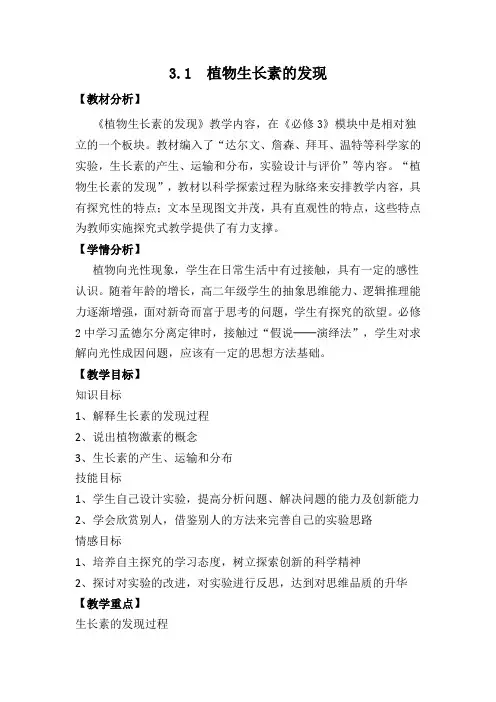 3.1　植物生长素的发现

【教材分析】

《植物生长素的发现》教学内容，在《必修3》模块中是相对独立的一个板块。教材编入了“达尔文、詹森、拜耳、温特等科学家的实验，生长素的产生、运输和分布，实验设计与评价”等内容。“植物生长素的发现”，教材以科学探索过程为脉络来安排教学内容，具有探究性的特点；文本呈现图文并茂，具有直观性的特点，这些特点为教师实施探究式教学提供了有力支撑。

【学情分析】

植物向光性现象，学生在日常生活中有过接触，具有一定的感性认识。随着年龄的增长，高二年级学生的抽象思维能力、逻辑推理能力逐渐增强，面对新奇而富于思考的问题，学生有探究的欲望。必修2中学习孟德尔分离定律时，接触过“假说——演绎法”，学生对求解向光性成因问题，应该有一定的思想方法基础。

【教学目标】

知识目标

1、解释生长素的发现过程

2、说出植物激素的概念

3、生长素的产生、运输和分布

技能目标

1、学生自己设计实验，提高分析问题、解决问题的能力及创新能力

2、学会欣赏别人，借鉴别人的方法来完善自己的实验思路

情感目标

1、培养自主探究的学习态度，树立探索创新的科学精神

2、探讨对实验的改进，对实验进行反思，达到对思维品质的升华

【教学重点】

生长素的发现过程